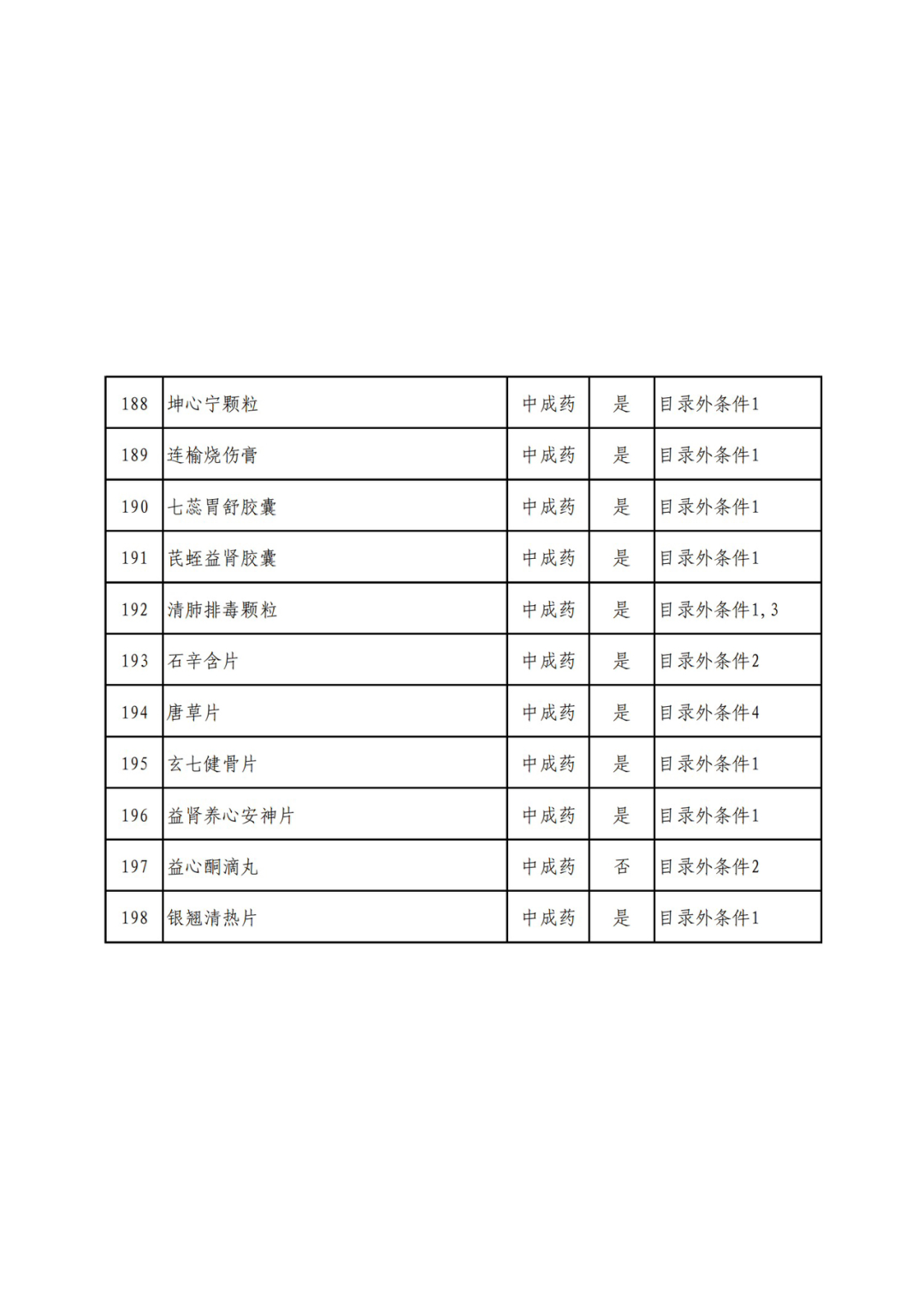 | 188 | 坤心宁颗粒 | 中成药 | 是 | 目录外条件1 |
|---|---|---|---|---|
| 189 | 连榆烧伤膏 | 中成药 | 是 | 目录外条件1 |
| 190 | 七蕊胃舒胶囊 | 中成药 | 是 | 目录外条件1 |
| 191 | 芪蛭益肾胶囊 | 中成药 | 是 | 目录外条件1 |
| 192 | 清肺排毒颗粒 | 中成药 | 是 | 目录外条件1,3 |
| 193 | 石辛含片 | 中成药 | 是 | 目录外条件2 |
| 194 | 唐草片 | 中成药 | 是 | 目录外条件4 |
| 195 | 玄七健骨片 | 中成药 | 是 | 目录外条件1 |
| 196 | 益肾养心安神片 | 中成药 | 是 | 目录外条件1 |
| 197 | 益心酮滴丸 | 中成药 | 否 | 目录外条件2 |
| 198 | 银翘清热片 | 中成药 | 是 | 目录外条件1 |